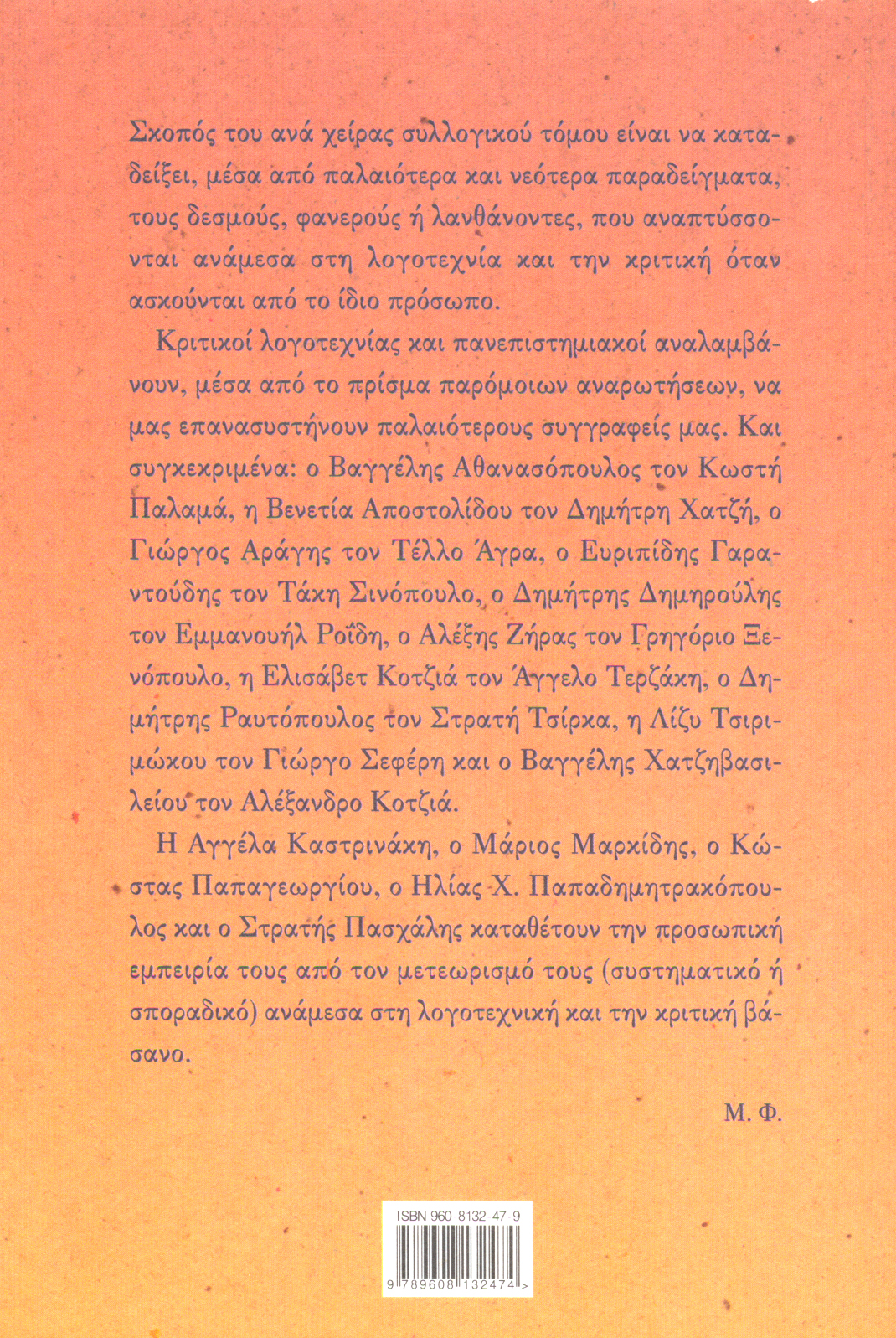 Σκοπός του ανά χείρας συλλογικού τόμου είναι να καταδείξει, μέσα από παλαιότερα και νεότερα παραδείγματα, τους δεσμούς, φανερούς ή λανθάνοντες, που αναπτύσσονται ανάμεσα στη λογοτεχνία και την κριτική όταν ασκούνται από το ίδιο πρόσωπο.

Κριτικοί λογοτεχνίας και πανεπιστημιακοί αναλαμβάνουν, μέσα από το πρίσμα παρόμοιων αναρωτήσεων, να μας επανασυστήνουν παλαιότερους συγγραφείς μας. Και συγκεκριμένα: ο Βαγγέλης Αθανασόπουλος τον Κωστή Παλαμά, η Βενετία Αποστολίδου τον Δημήτρη Χατζή, ο Γιώργος Αράγης τον Τέλλο Άγρα, ο Ευριπίδης Γαραντούδης τον Τάκη Σινόπουλο, ο Δημήτρης Δημηρούλης τον Εμμανουήλ Ροΐδη, ο Αλέξης Ζήρας τον Γρηγόριο Ξενόπουλο, η Ελισάβετ Κοτζιά τον Άγγελο Τερζάκη, ο Δημήτρης Ραυτόπουλος τον Στρατή Τσίρκα, η Λίζυ Τσιριμώκου τον Γιώργο Σεφέρη και ο Βαγγέλης Χατζηβασιλείου τον Αλέξανδρο Κοτζιά.

Η Αγγέλα Καστρινάκη, ο Μάριος Μαρκίδης, ο Κώστας Παπαγεωργίου, ο Ηλίας Χ. Παπαδημητρακόπουλος και ο Στρατής Πασχάλης καταθέτουν την προσωπική εμπειρία τους από τον μετεωρισμό τους (συστηματικό ή σποραδικό) ανάμεσα στη λογοτεχνική και την κριτική βάσανο.

Μ. Φ.

ISBN 960-8132-47-9

9 789608 132474 >